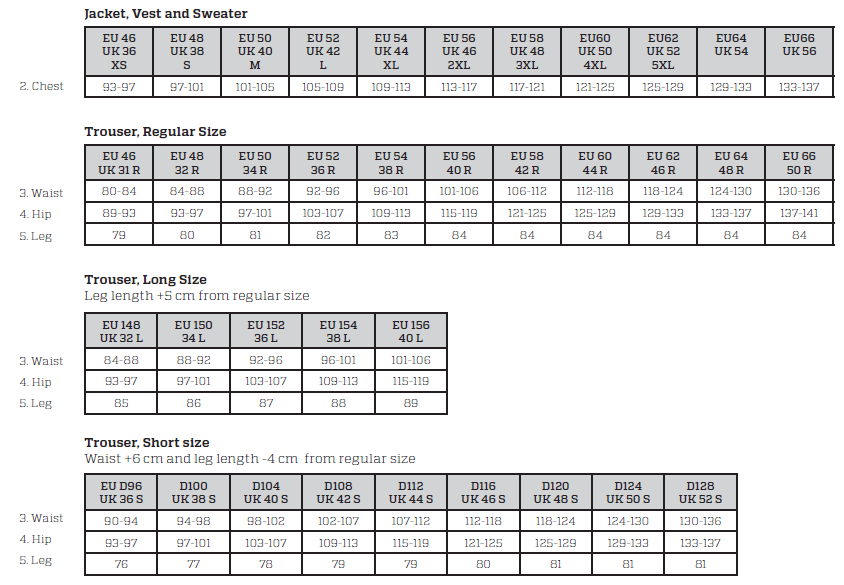 **Jacket, Vest and Sweater**

| | EU 46 UK 36 XS | EU 48 UK 38 S | EU 50 UK 40 M | EU 52 UK 42 L | EU 54 UK 44 XL | EU 56 UK 46 2XL | EU 58 UK 48 3XL | EU60 UK 50 4XL | EU62 UK 52 5XL | EU64 UK 54 | EU66 UK 56 |
|---|---|---|---|---|---|---|---|---|---|---|---|
| 2. Chest | 93-97 | 97-101 | 101-105 | 105-109 | 109-113 | 113-117 | 117-121 | 121-125 | 125-129 | 129-133 | 133-137 |

**Trouser, Regular Size**

| | EU 46 UK 31 R | EU 48 32 R | EU 50 34 R | EU 52 36 R | EU 54 38 R | EU 56 40 R | EU 58 42 R | EU 60 44 R | EU 62 46 R | EU 64 48 R | EU 66 50 R |
|---|---|---|---|---|---|---|---|---|---|---|---|
| 3. Waist | 80-84 | 84-88 | 88-92 | 92-96 | 96-101 | 101-106 | 106-112 | 112-118 | 118-124 | 124-130 | 130-136 |
| 4. Hip | 89-93 | 93-97 | 97-101 | 103-107 | 109-113 | 115-119 | 121-125 | 125-129 | 129-133 | 133-137 | 137-141 |
| 5. Leg | 79 | 80 | 81 | 82 | 83 | 84 | 84 | 84 | 84 | 84 | 84 |

**Trouser, Long Size**
Leg length +5 cm from regular size

| | EU 148 UK 32 L | EU 150 34 L | EU 152 36 L | EU 154 38 L | EU 156 40 L |
|---|---|---|---|---|---|
| 3. Waist | 84-88 | 88-92 | 92-96 | 96-101 | 101-106 |
| 4. Hip | 93-97 | 97-101 | 103-107 | 109-113 | 115-119 |
| 5. Leg | 85 | 86 | 87 | 88 | 89 |

**Trouser, Short size**
Waist +6 cm and leg length -4 cm from regular size

| | EU D96 UK 36 S | D100 UK 38 S | D104 UK 40 S | D108 UK 42 S | D112 UK 44 S | D116 UK 46 S | D120 UK 48 S | D124 UK 50 S | D128 UK 52 S |
|---|---|---|---|---|---|---|---|---|---|
| 3. Waist | 90-94 | 94-98 | 98-102 | 102-107 | 107-112 | 112-118 | 118-124 | 124-130 | 130-136 |
| 4. Hip | 93-97 | 97-101 | 103-107 | 109-113 | 115-119 | 121-125 | 125-129 | 129-133 | 133-137 |
| 5. Leg | 76 | 77 | 78 | 79 | 79 | 80 | 81 | 81 | 81 |